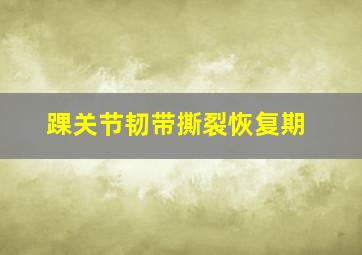 踝关节韧带撕裂恢复期